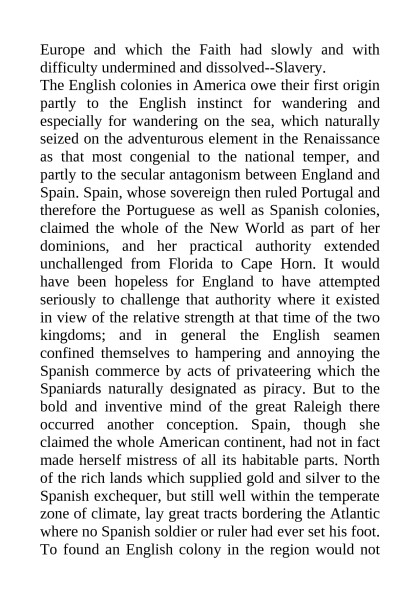 Europe and which the Faith had slowly and with difficulty undermined and dissolved--Slavery.

The English colonies in America owe their first origin partly to the English instinct for wandering and especially for wandering on the sea, which naturally seized on the adventurous element in the Renaissance as that most congenial to the national temper, and partly to the secular antagonism between England and Spain. Spain, whose sovereign then ruled Portugal and therefore the Portuguese as well as Spanish colonies, claimed the whole of the New World as part of her dominions, and her practical authority extended unchallenged from Florida to Cape Horn. It would have been hopeless for England to have attempted seriously to challenge that authority where it existed in view of the relative strength at that time of the two kingdoms; and in general the English seamen confined themselves to hampering and annoying the Spanish commerce by acts of privateering which the Spaniards naturally designated as piracy. But to the bold and inventive mind of the great Raleigh there occurred another conception. Spain, though she claimed the whole American continent, had not in fact made herself mistress of all its habitable parts. North of the rich lands which supplied gold and silver to the Spanish exchequer, but still well within the temperate zone of climate, lay great tracts bordering the Atlantic where no Spanish soldier or ruler had ever set his foot. To found an English colony in the region would not